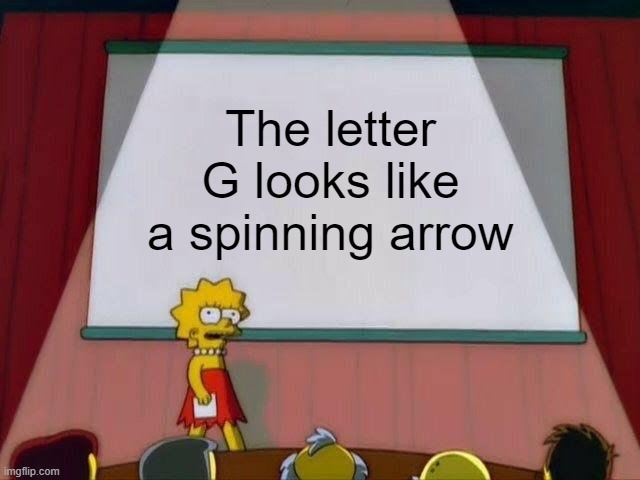 The letter G looks like a spinning arrow

imgflip.com